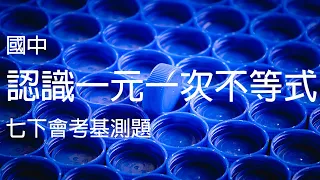 國中

認識一元一次不等式

七下會考基測題